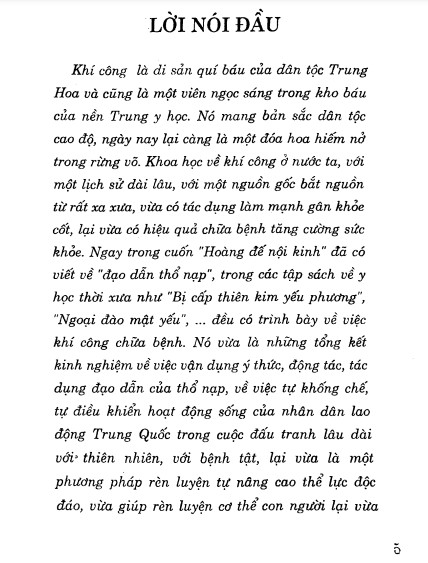 LỜI NÓI ĐẦU

Khí công là di sản quí báu của dân tộc Trung Hoa và cũng là một viên ngọc sáng trong kho báu của nền Trung y học. Nó mang bản sắc dân tộc cao độ, ngày nay lại càng là một đóa hoa hiếm nở trong rừng võ. Khoa học về khí công ở nước ta, với một lịch sử dài lâu, với một nguồn gốc bắt nguồn từ rất xa xưa, vừa có tác dụng làm mạnh gân khỏe cốt, lại vừa có hiệu quả chữa bệnh tăng cường sức khỏe. Ngay trong cuốn "Hoàng đế nội kinh" đã có viết về "đạo dẫn thổ nạp", trong các tập sách về y học thời xưa như "Bị cấp thiên kim yếu phương", "Ngoại đào mật yếu", ... đều có trình bày về việc khí công chữa bệnh. Nó vừa là những tổng kết kinh nghiệm về việc vận dụng ý thức, động tác, tác dụng đạo dẫn của thổ nạp, về việc tự khống chế, tự điều khiển hoạt động sống của nhân dân lao động Trung Quốc trong cuộc đấu tranh lâu dài với thiên nhiên, với bệnh tật, lại vừa là một phương pháp rèn luyện tự nâng cao thể lực độc đáo, vừa giúp rèn luyện cơ thể con người lại vừa

5